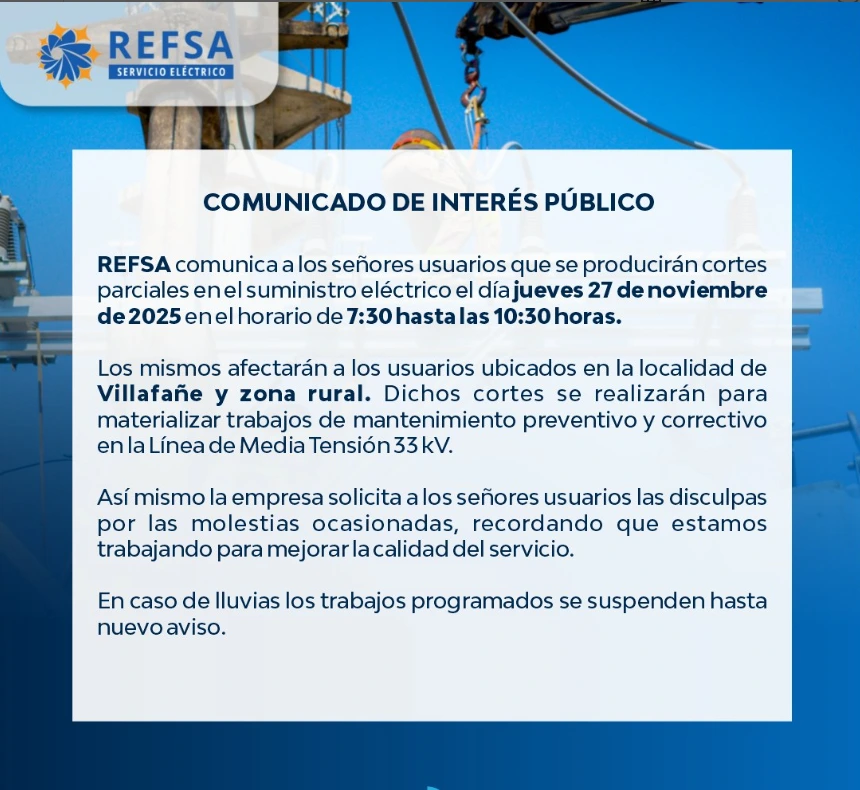 REFSA
SERVICIO ELÉCTRICO

COMUNICADO DE INTERÉS PÚBLICO

REFSA comunica a los señores usuarios que se producirán cortes parciales en el suministro eléctrico el día jueves 27 de noviembre de 2025 en el horario de 7:30 hasta las 10:30 horas.

Los mismos afectarán a los usuarios ubicados en la localidad de Villafañe y zona rural. Dichos cortes se realizarán para materializar trabajos de mantenimiento preventivo y correctivo en la Línea de Media Tensión 33 kV.

Así mismo la empresa solicita a los señores usuarios las disculpas por las molestias ocasionadas, recordando que estamos trabajando para mejorar la calidad del servicio.

En caso de lluvias los trabajos programados se suspenden hasta nuevo aviso.